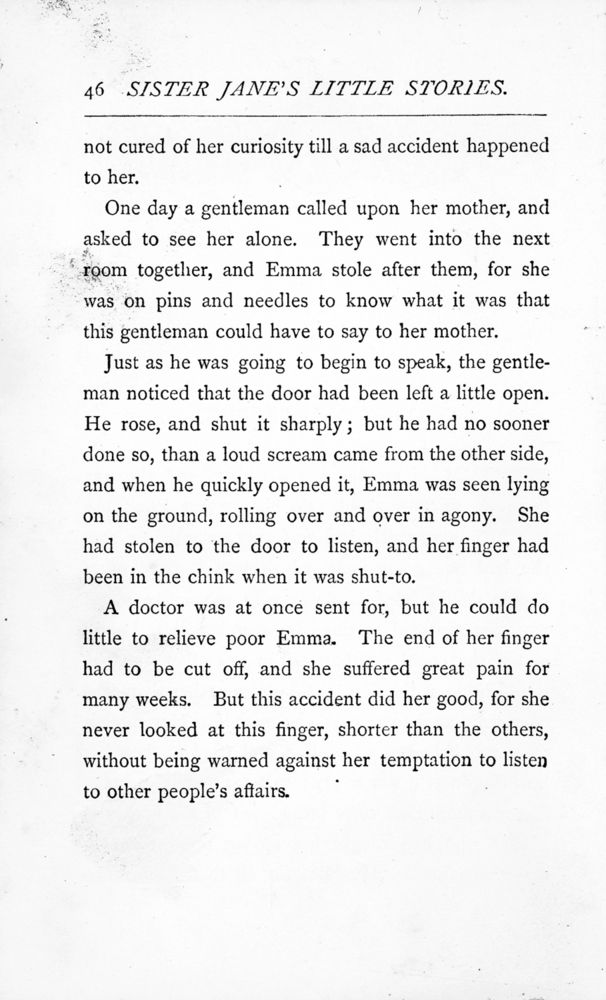 46 SISTER JANE'S LITTLE STORIES.

not cured of her curiosity till a sad accident happened to her.

One day a gentleman called upon her mother, and asked to see her alone. They went into the next room together, and Emma stole after them, for she was on pins and needles to know what it was that this gentleman could have to say to her mother.

Just as he was going to begin to speak, the gentleman noticed that the door had been left a little open. He rose, and shut it sharply; but he had no sooner done so, than a loud scream came from the other side, and when he quickly opened it, Emma was seen lying on the ground, rolling over and over in agony. She had stolen to the door to listen, and her finger had been in the chink when it was shut-to.

A doctor was at once sent for, but he could do little to relieve poor Emma. The end of her finger had to be cut off, and she suffered great pain for many weeks. But this accident did her good, for she never looked at this finger, shorter than the others, without being warned against her temptation to listen to other people's affairs.